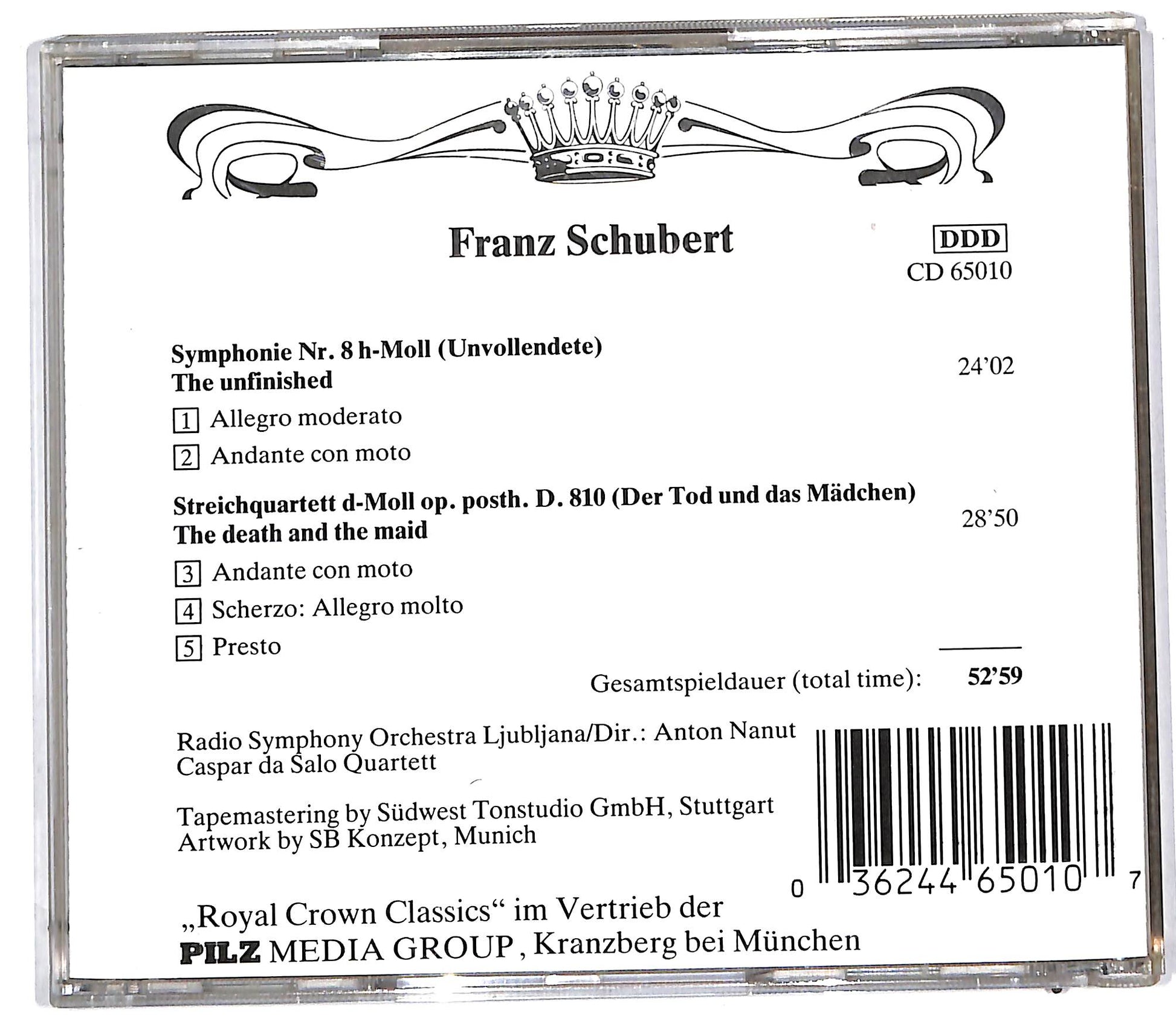 Franz Schubert

DDD
CD 65010

Symphonie Nr. 8 h-Moll (Unvollendete)
The unfinished
24'02

1 Allegro moderato

2 Andante con moto

Streichquartett d-Moll op. posth. D. 810 (Der Tod und das Mädchen)
The death and the maid
28'50

3 Andante con moto

4 Scherzo: Allegro molto

5 Presto

Gesamtspieldauer (total time): 52'59

Radio Symphony Orchestra Ljubljana/Dir.: Anton Nanut
Caspar da Salo Quartett

Tapemastering by Südwest Tonstudio GmbH, Stuttgart
Artwork by SB Konzept, Munich

0 36244 65010 7

„Royal Crown Classics“ im Vertrieb der
PILZ MEDIA GROUP, Kranzberg bei München